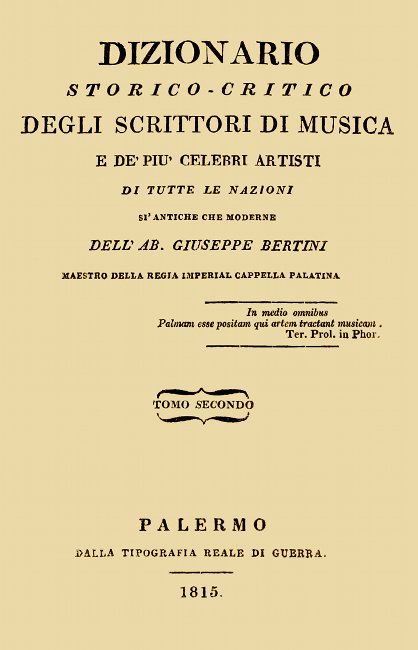 DIZIONARIO
STORICO-CRITICO
DEGLI SCRITTORI DI MUSICA
E DE' PIU' CELEBRI ARTISTI
DI TUTTE LE NAZIONI
SI' ANTICHE CHE MODERNE
DELL' AB. GIUSEPPE BERTINI
MAESTRO DELLA REGIA IMPERIAL CAPPELLA PALATINA

In medio omnibus
Palmam esse positam qui artem tractant musicam.
Ter. Prol. in Phor.

TOMO SECONDO

PALERMO
DALLA TIPOGRAFIA REALE DI GUERRA.

1815.